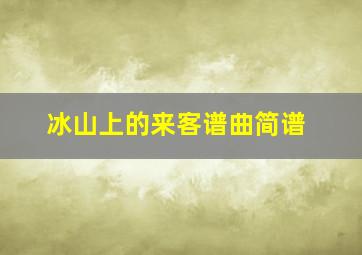 冰山上的来客谱曲简谱